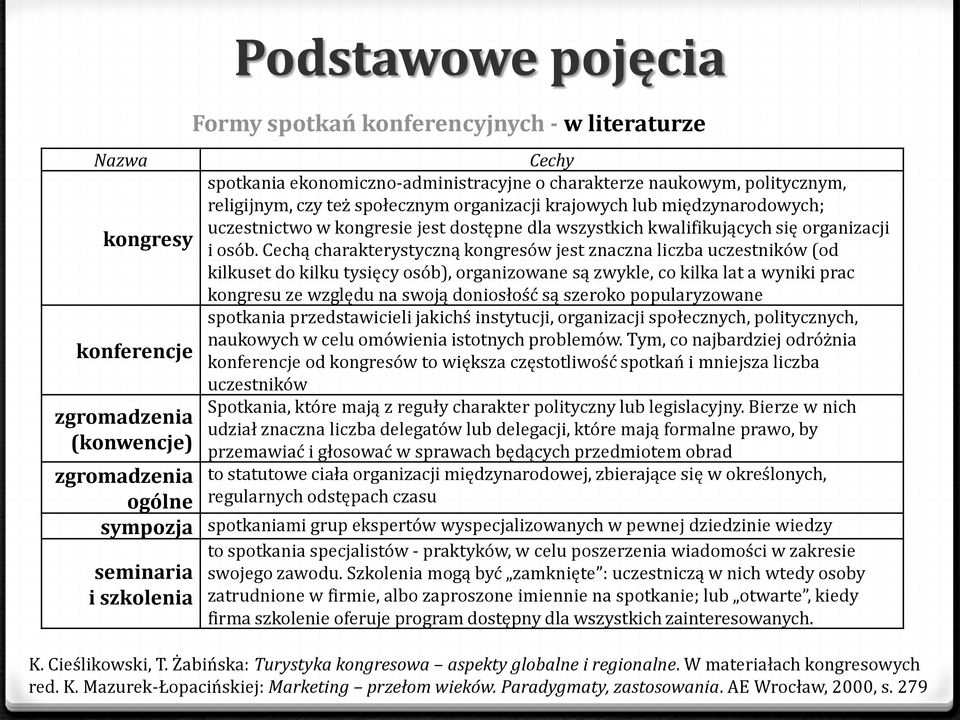 Podstawowe pojęcia

Formy spotkań konferencyjnych - w literaturze

| Nazwa | Cechy |
|---|---|
| kongresy | spotkania ekonomiczno-administracyjne o charakterze naukowym, politycznym, religijnym, czy też społecznym organizacji krajowych lub międzynarodowych; uczestnictwo w kongresie jest dostępne dla wszystkich kwalifikujących się organizacji i osób. Cechą charakterystyczną kongresów jest znaczna liczba uczestników (od kilkuset do kilku tysięcy osób), organizowane są zwykle, co kilka lat a wyniki prac kongresu ze względu na swoją doniosłość są szeroko popularyzowane |
| konferencje | spotkania przedstawicieli jakichś instytucji, organizacji społecznych, politycznych, naukowych w celu omówienia istotnych problemów. Tym, co najbardziej odróżnia konferencje od kongresów to większa częstotliwość spotkań i mniejsza liczba uczestników |
| zgromadzenia (konwencje) | Spotkania, które mają z reguły charakter polityczny lub legislacyjny. Bierze w nich udział znaczna liczba delegatów lub delegacji, które mają formalne prawo, by przemawiać i głosować w sprawach będących przedmiotem obrad |
| zgromadzenia ogólne | to statutowe ciała organizacji międzynarodowej, zbierające się w określonych, regularnych odstępach czasu |
| sympozja | spotkaniami grup ekspertów wyspecjalizowanych w pewnej dziedzinie wiedzy |
| seminaria i szkolenia | to spotkania specjalistów - praktyków, w celu poszerzenia wiadomości w zakresie swojego zawodu. Szkolenia mogą być „zamknięte": uczestniczą w nich wtedy osoby zatrudnione w firmie, albo zaproszone imiennie na spotkanie; lub „otwarte", kiedy firma szkolenie oferuje program dostępny dla wszystkich zainteresowanych. |

K. Cieślikowski, T. Żabińska: Turystyka kongresowa – aspekty globalne i regionalne. W materiałach kongresowych red. K. Mazurek-Łopacińskiej: Marketing – przełom wieków. Paradygmaty, zastosowania. AE Wrocław, 2000, s. 279